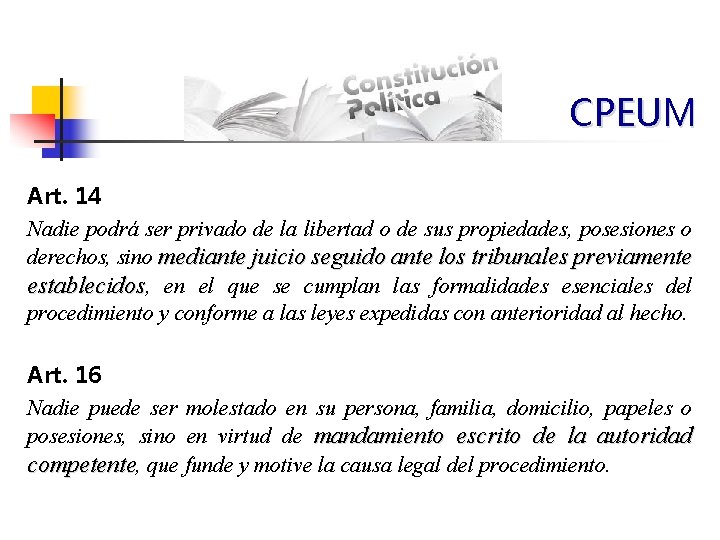 Constitución Política

CPEUM

Art. 14

Nadie podrá ser privado de la libertad o de sus propiedades, posesiones o derechos, sino mediante juicio seguido ante los tribunales previamente establecidos, en el que se cumplan las formalidades esenciales del procedimiento y conforme a las leyes expedidas con anterioridad al hecho.

Art. 16

Nadie puede ser molestado en su persona, familia, domicilio, papeles o posesiones, sino en virtud de mandamiento escrito de la autoridad competente, que funde y motive la causa legal del procedimiento.